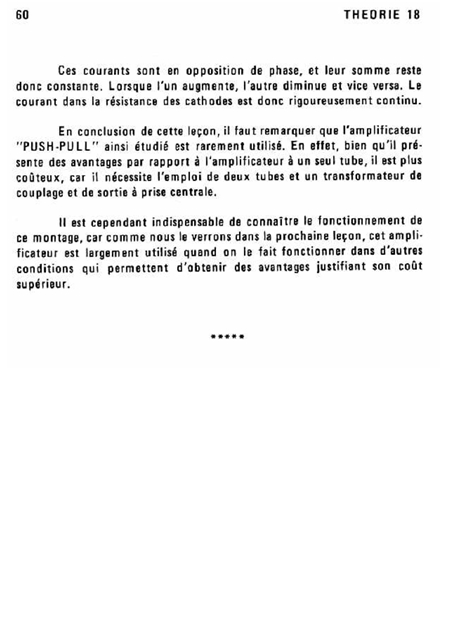 60 THEORIE 18

Ces courants sont en opposition de phase, et leur somme reste donc constante. Lorsque l'un augmente, l'autre diminue et vice versa. Le courant dans la résistance des cathodes est donc rigoureusement continu.

En conclusion de cette leçon, il faut remarquer que l'amplificateur "PUSH-PULL" ainsi étudié est rarement utilisé. En effet, bien qu'il présente des avantages par rapport à l'amplificateur à un seul tube, il est plus coûteux, car il nécessite l'emploi de deux tubes et un transformateur de couplage et de sortie à prise centrale.

Il est cependant indispensable de connaître le fonctionnement de ce montage, car comme nous le verrons dans la prochaine leçon, cet amplificateur est largement utilisé quand on le fait fonctionner dans d'autres conditions qui permettent d'obtenir des avantages justifiant son coût supérieur.

*****